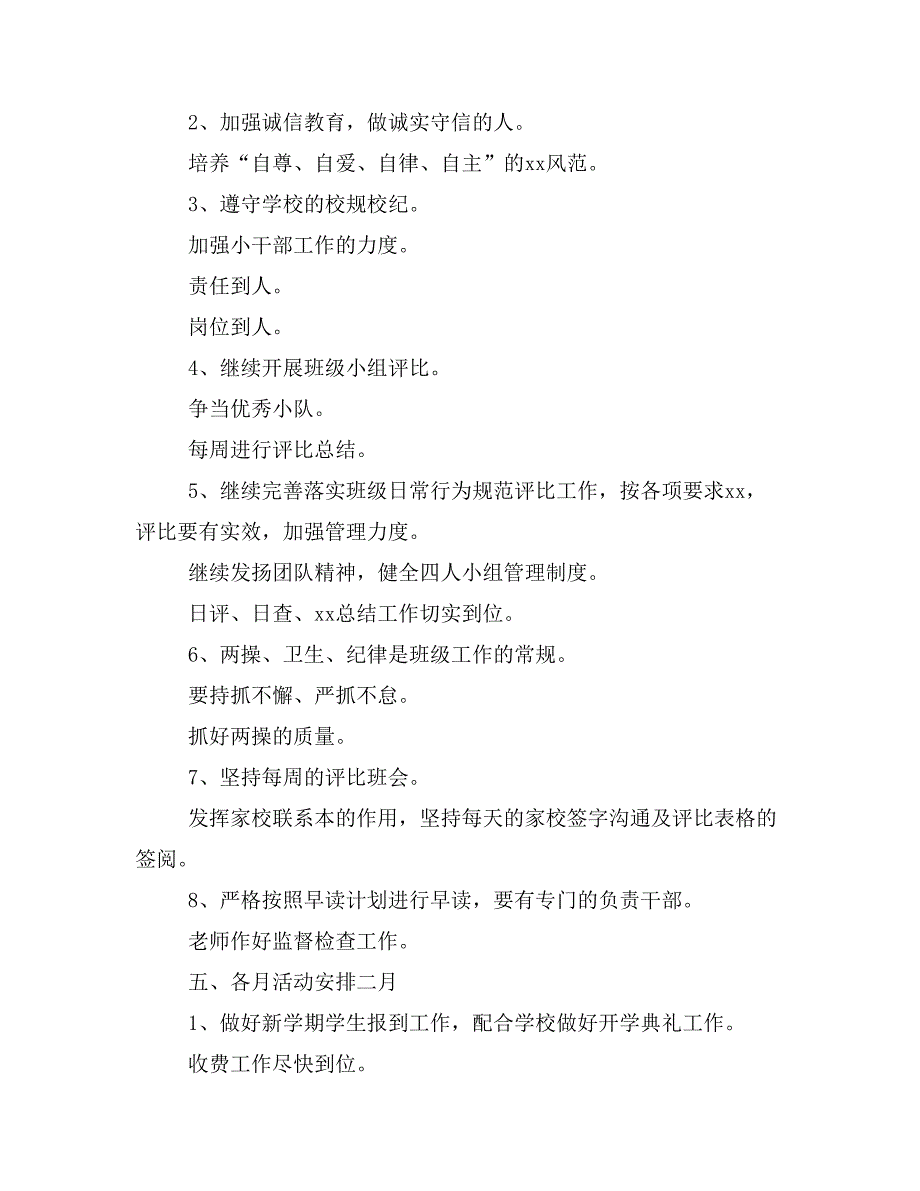 2、加强诚信教育，做诚实守信的人。

培养“自尊、自爱、自律、自主”的xx风范。

3、遵守学校的校规校纪。

加强小干部工作的力度。

责任到人。

岗位到人。

4、继续开展班级小组评比。

争当优秀小队。

每周进行评比总结。

5、继续完善落实班级日常行为规范评比工作，按各项要求xx，评比要有实效，加强管理力度。

继续发扬团队精神，健全四人小组管理制度。

日评、日查、xx总结工作切实到位。

6、两操、卫生、纪律是班级工作的常规。

要持抓不懈、严抓不怠。

抓好两操的质量。

7、坚持每周的评比班会。

发挥家校联系本的作用，坚持每天的家校签字沟通及评比表格的签阅。

8、严格按照早读计划进行早读，要有专门的负责干部。

老师作好监督检查工作。

五、各月活动安排二月

1、做好新学期学生报到工作，配合学校做好开学典礼工作。

收费工作尽快到位。